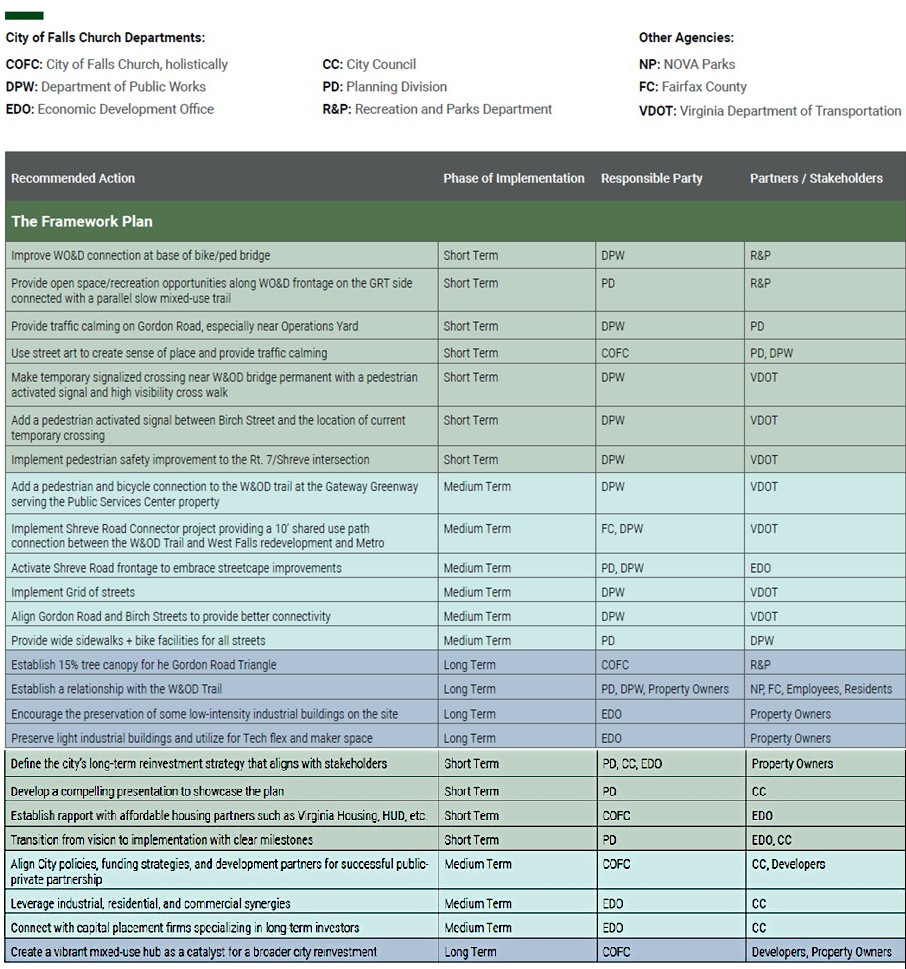 City of Falls Church Departments:

COFC: City of Falls Church, holistically
DPW: Department of Public Works
EDO: Economic Development Office

CC: City Council
PD: Planning Division
R&P: Recreation and Parks Department

Other Agencies:

NP: NOVA Parks
FC: Fairfax County
VDOT: Virginia Department of Transportation

| Recommended Action | Phase of Implementation | Responsible Party | Partners / Stakeholders |
|---|---|---|---|
| The Framework Plan | | | |
| Improve WO&D connection at base of bike/ped bridge | Short Term | DPW | R&P |
| Provide open space/recreation opportunities along WO&D frontage on the GRT side connected with a parallel slow mixed-use trail | Short Term | PD | R&P |
| Provide traffic calming on Gordon Road, especially near Operations Yard | Short Term | DPW | PD |
| Use street art to create sense of place and provide traffic calming | Short Term | COFC | PD, DPW |
| Make temporary signalized crossing near W&OD bridge permanent with a pedestrian activated signal and high visibility cross walk | Short Term | DPW | VDOT |
| Add a pedestrian activated signal between Birch Street and the location of current temporary crossing | Short Term | DPW | VDOT |
| Implement pedestrian safety improvement to the Rt. 7/Shreve intersection | Short Term | DPW | VDOT |
| Add a pedestrian and bicycle connection to the W&OD trail at the Gateway Greenway serving the Public Services Center property | Medium Term | DPW | VDOT |
| Implement Shreve Road Connector project providing a 10' shared use path connection between the W&OD Trail and West Falls redevelopment and Metro | Medium Term | FC, DPW | VDOT |
| Activate Shreve Road frontage to embrace streetcape improvements | Medium Term | PD, DPW | EDO |
| Implement Grid of streets | Medium Term | DPW | VDOT |
| Align Gordon Road and Birch Streets to provide better connectivity | Medium Term | DPW | VDOT |
| Provide wide sidewalks + bike facilities for all streets | Medium Term | PD | DPW |
| Establish 15% tree canopy for he Gordon Road Triangle | Long Term | COFC | R&P |
| Establish a relationship with the W&OD Trail | Long Term | PD, DPW, Property Owners | NP, FC, Employees, Residents |
| Encourage the preservation of some low-intensity industrial buildings on the site | Long Term | EDO | Property Owners |
| Preserve light industrial buildings and utilize for Tech flex and maker space | Long Term | EDO | Property Owners |
| Define the city's long-term reinvestment strategy that aligns with stakeholders | Short Term | PD, CC, EDO | Property Owners |
| Develop a compelling presentation to showcase the plan | Short Term | PD | CC |
| Establish rapport with affordable housing partners such as Virginia Housing, HUD, etc. | Short Term | COFC | EDO |
| Transition from vision to implementation with clear milestones | Short Term | PD | EDO, CC |
| Align City policies, funding strategies, and development partners for successful public-private partnership | Medium Term | COFC | CC, Developers |
| Leverage industrial, residential, and commercial synergies | Medium Term | EDO | CC |
| Connect with capital placement firms specializing in long term investors | Medium Term | EDO | CC |
| Create a vibrant mixed-use hub as a catalyst for a broader city reinvestment | Long Term | COFC | Developers, Property Owners |